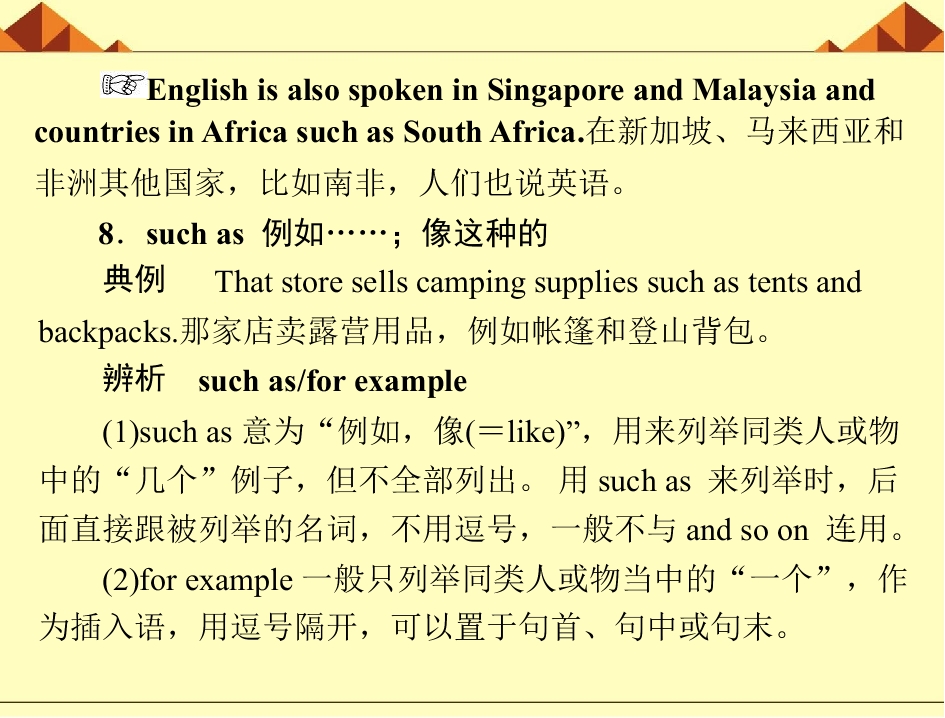 English is also spoken in Singapore and Malaysia and countries in Africa such as South Africa.在新加坡、马来西亚和非洲其他国家，比如南非，人们也说英语。

8．such as 例如……；像这种的

典例 That store sells camping supplies such as tents and backpacks.那家店卖露营用品，例如帐篷和登山背包。

辨析 such as/for example

(1)such as意为“例如，像(＝like)”，用来列举同类人或物中的“几个”例子，但不全部列出。用such as来列举时，后面直接跟被列举的名词，不用逗号，一般不与and so on连用。

(2)for example一般只列举同类人或物当中的“一个”，作为插入语，用逗号隔开，可以置于句首、句中或句末。